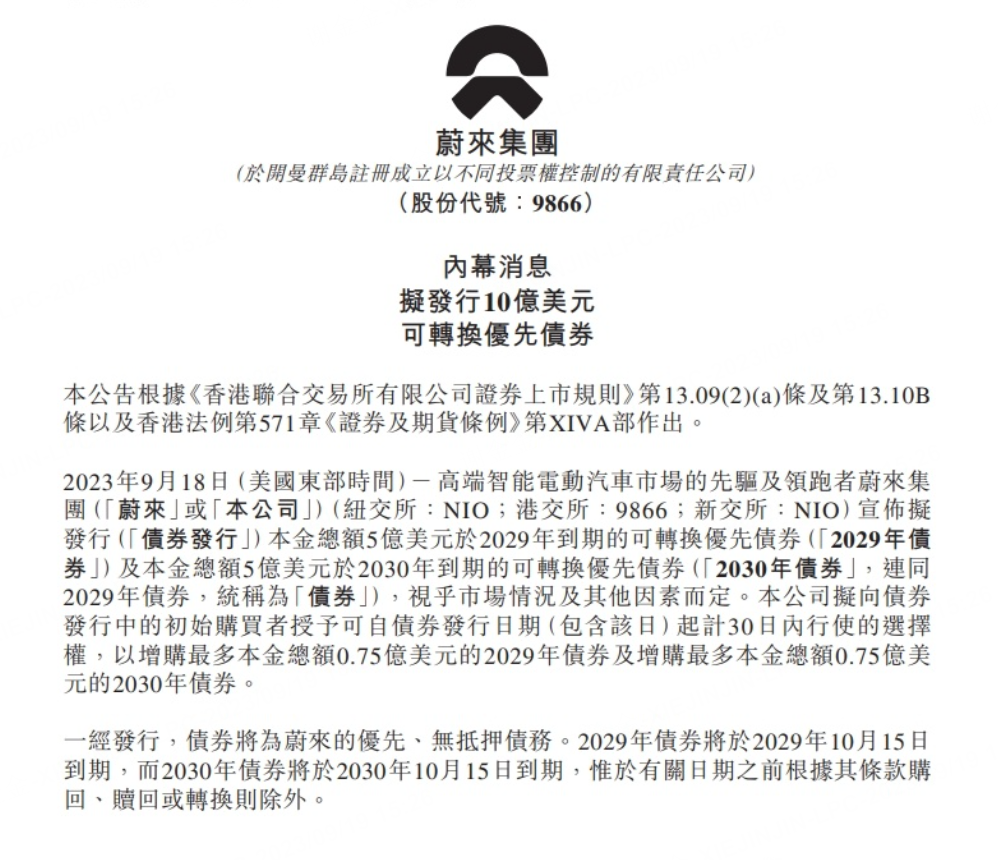 蔚來集團
(於開曼群島註冊成立以不同投票權控制的有限責任公司)
(股份代號：9866)

內幕消息
擬發行10億美元
可轉換優先債券

本公告根據《香港聯合交易所有限公司證券上市規則》第13.09(2)(a)條及第13.10B條以及香港法例第571章《證券及期貨條例》第XIVA部作出。

2023年9月18日(美國東部時間)－高端智能電動汽車市場的先驅及領跑者蔚來集團(「蔚來」或「本公司」)(紐交所：NIO；港交所：9866；新交所：NIO)宣佈擬發行(「債券發行」)本金總額5億美元於2029年到期的可轉換優先債券(「2029年債券」)及本金總額5億美元於2030年到期的可轉換優先債券(「2030年債券」，連同2029年債券，統稱為「債券」)，視乎市場情況及其他因素而定。本公司擬向債券發行中的初始購買者授予可自債券發行日期(包含該日)起計30日內行使的選擇權，以增購最多本金總額0.75億美元的2029年債券及增購最多本金總額0.75億美元的2030年債券。

一經發行，債券將為蔚來的優先、無抵押債務。2029年債券將於2029年10月15日到期，而2030年債券將於2030年10月15日到期，惟於有關日期之前根據其條款購回、贖回或轉換則除外。